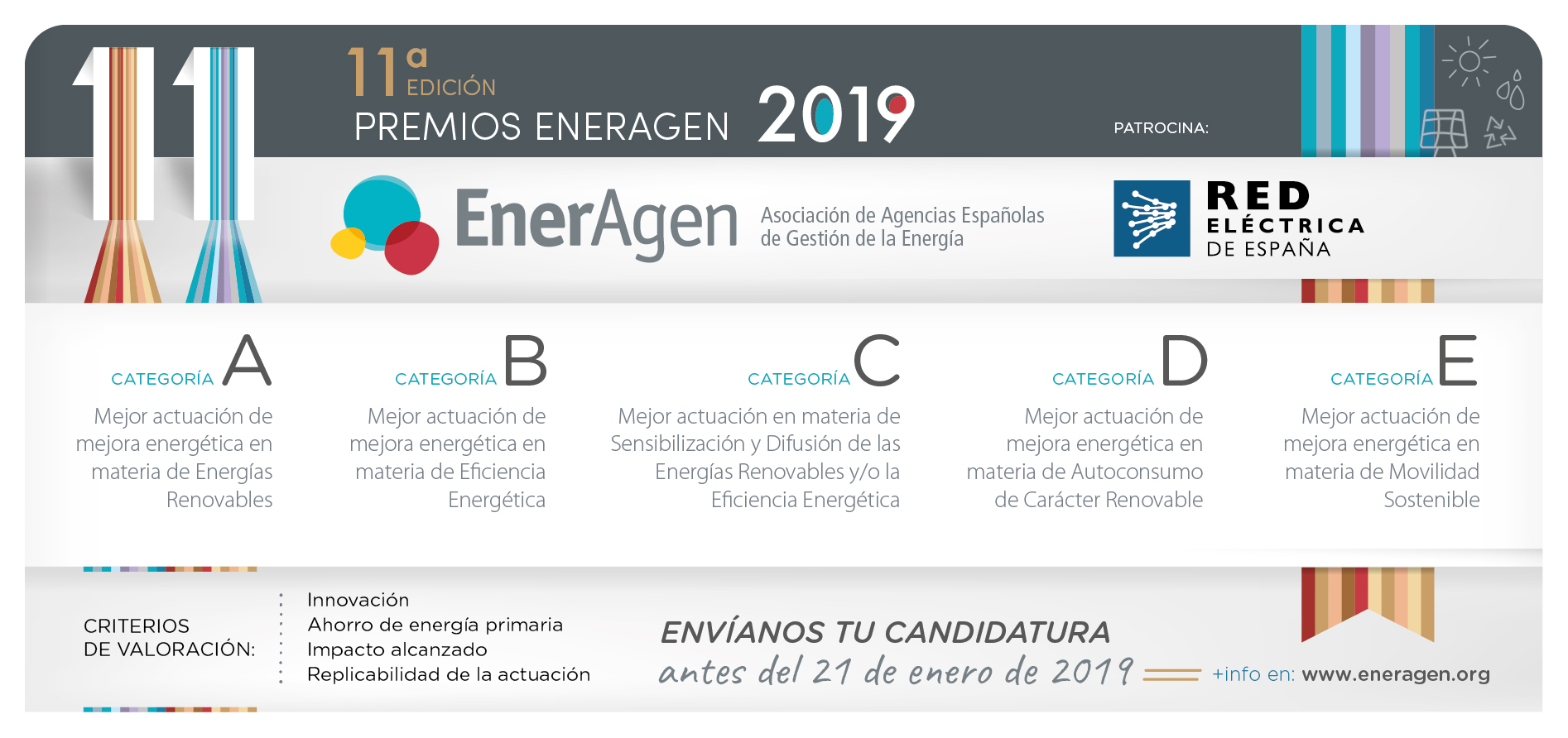 11

11ª EDICIÓN
PREMIOS ENERAGEN 2019

PATROCINA:

EnerAgen Asociación de Agencias Españolas de Gestión de la Energía

RED ELÉCTRICA DE ESPAÑA

CATEGORÍA A
Mejor actuación de mejora energética en materia de Energías Renovables

CATEGORÍA B
Mejor actuación de mejora energética en materia de Eficiencia Energética

CATEGORÍA C
Mejor actuación en materia de Sensibilización y Difusión de las Energías Renovables y/o la Eficiencia Energética

CATEGORÍA D
Mejor actuación de mejora energética en materia de Autoconsumo de Carácter Renovable

CATEGORÍA E
Mejor actuación de mejora energética en materia de Movilidad Sostenible

CRITERIOS DE VALORACIÓN:
Innovación
Ahorro de energía primaria
Impacto alcanzado
Replicabilidad de la actuación

ENVÍANOS TU CANDIDATURA
antes del 21 de enero de 2019

+info en: www.eneragen.org